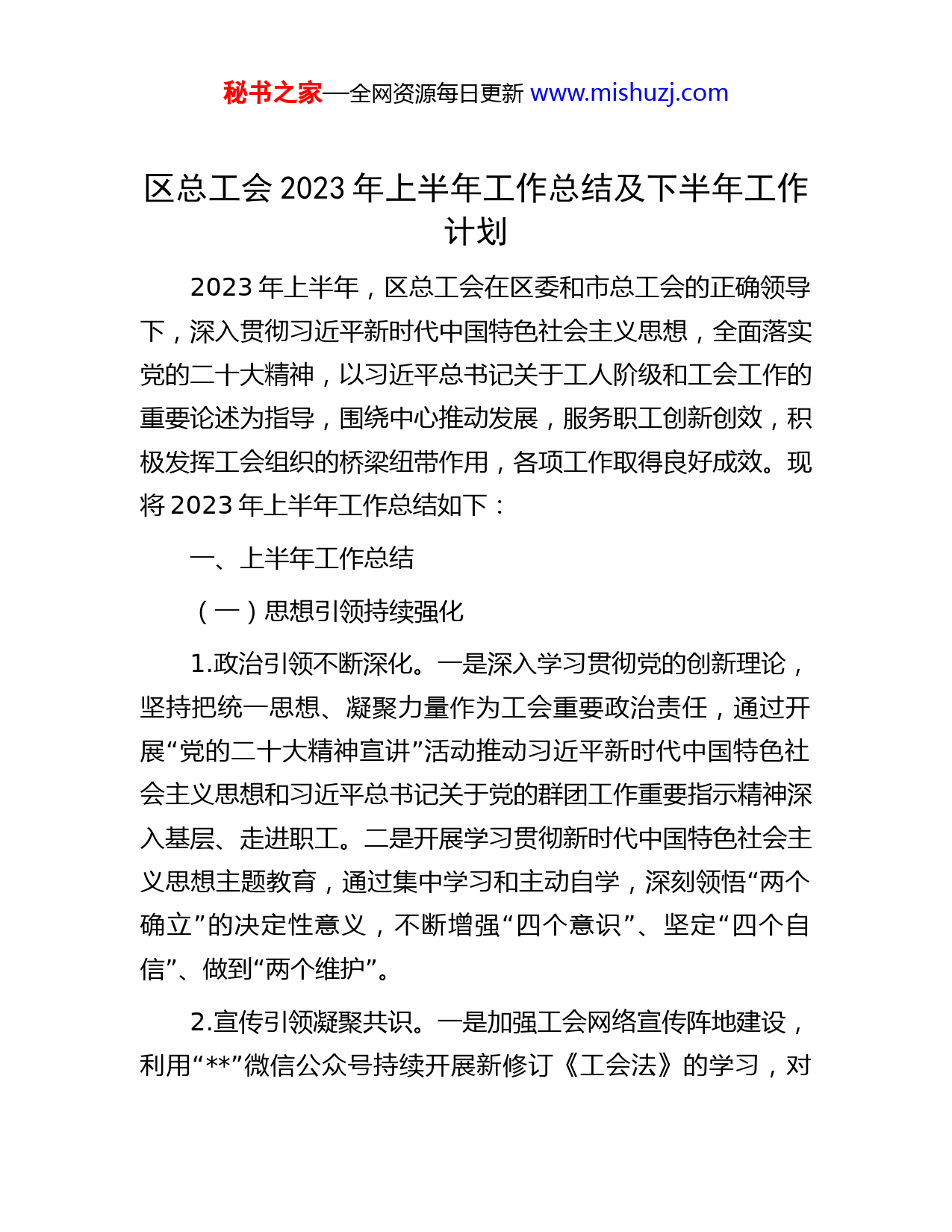 秘书之家—全网资源每日更新 www.mishuzj.com

区总工会 2023 年上半年工作总结及下半年工作计划

2023 年上半年，区总工会在区委和市总工会的正确领导下，深入贯彻习近平新时代中国特色社会主义思想，全面落实党的二十大精神，以习近平总书记关于工人阶级和工会工作的重要论述为指导，围绕中心推动发展，服务职工创新创效，积极发挥工会组织的桥梁纽带作用，各项工作取得良好成效。现将 2023 年上半年工作总结如下：

一、上半年工作总结

（一）思想引领持续强化

1.政治引领不断深化。一是深入学习贯彻党的创新理论，坚持把统一思想、凝聚力量作为工会重要政治责任，通过开展“党的二十大精神宣讲”活动推动习近平新时代中国特色社会主义思想和习近平总书记关于党的群团工作重要指示精神深入基层、走进职工。二是开展学习贯彻新时代中国特色社会主义思想主题教育，通过集中学习和主动自学，深刻领悟“两个确立”的决定性意义，不断增强“四个意识”、坚定“四个自信”、做到“两个维护”。

2.宣传引领凝聚共识。一是加强工会网络宣传阵地建设，利用“**”微信公众号持续开展新修订《工会法》的学习，对